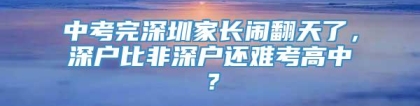 中考完深圳家长闹翻天了，深户比非深户还难考高中？